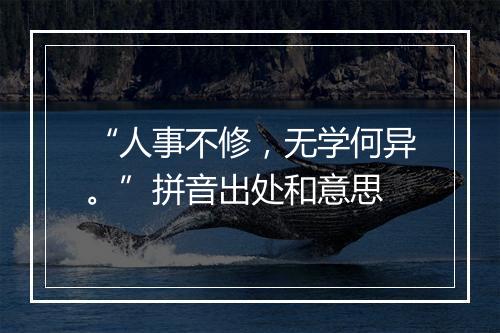 “人事不修，无学何异。”拼音出处和意思